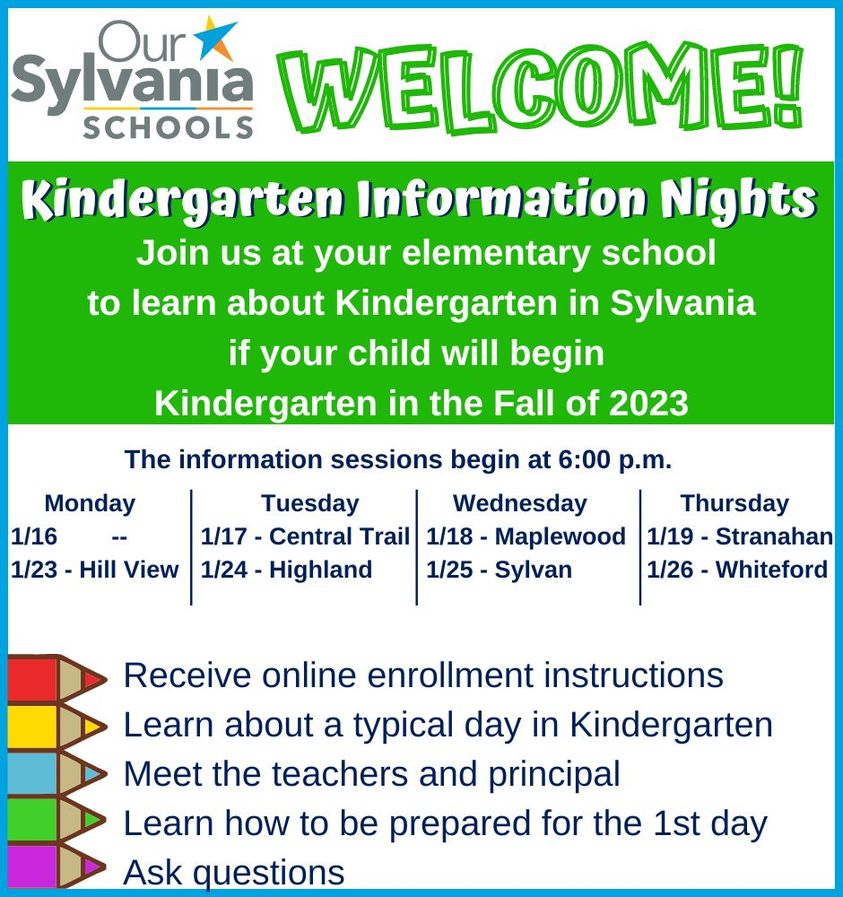 Our Sylvania SCHOOLS

WELCOME!

Kindergarten Information Nights

Join us at your elementary school to learn about Kindergarten in Sylvania if your child will begin Kindergarten in the Fall of 2023

The information sessions begin at 6:00 p.m.

| Monday | Tuesday | Wednesday | Thursday |
|---|---|---|---|
| 1/16 -- | 1/17 - Central Trail | 1/18 - Maplewood | 1/19 - Stranahan |
| 1/23 - Hill View | 1/24 - Highland | 1/25 - Sylvan | 1/26 - Whiteford |

Receive online enrollment instructions
Learn about a typical day in Kindergarten
Meet the teachers and principal
Learn how to be prepared for the 1st day
Ask questions